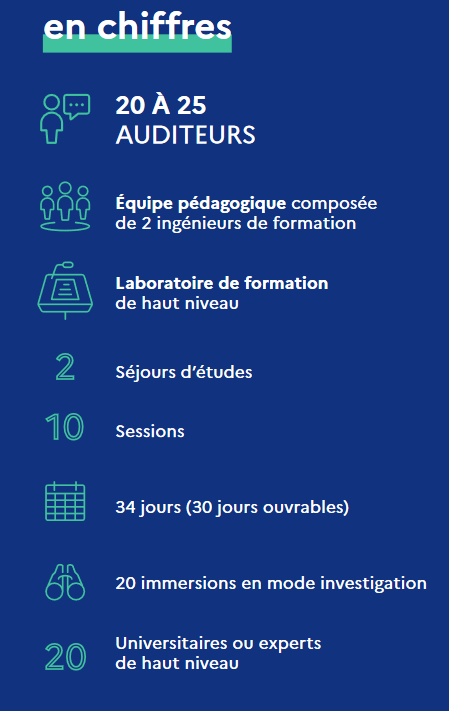 en chiffres

20 À 25
AUDITEURS

Équipe pédagogique composée de 2 ingénieurs de formation

Laboratoire de formation de haut niveau

2 Séjours d'études

10 Sessions

34 jours (30 jours ouvrables)

20 immersions en mode investigation

20 Universitaires ou experts de haut niveau